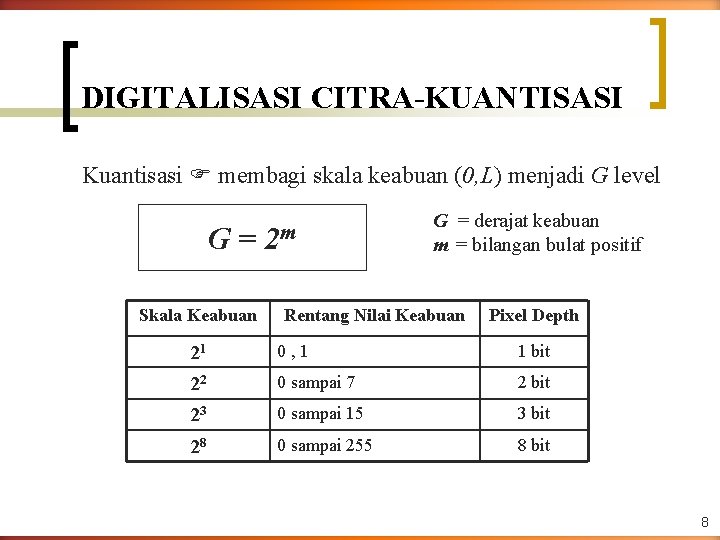 DIGITALISASI CITRA-KUANTISASI

Kuantisasi ☞ membagi skala keabuan $(0,L)$ menjadi $G$ level

$G = 2^m$

$G$ = derajat keabuan
$m$ = bilangan bulat positif

| Skala Keabuan | Rentang Nilai Keabuan | Pixel Depth |
|---|---|---|
| $2^1$ | 0 , 1 | 1 bit |
| $2^2$ | 0 sampai 7 | 2 bit |
| $2^3$ | 0 sampai 15 | 3 bit |
| $2^8$ | 0 sampai 255 | 8 bit |

8